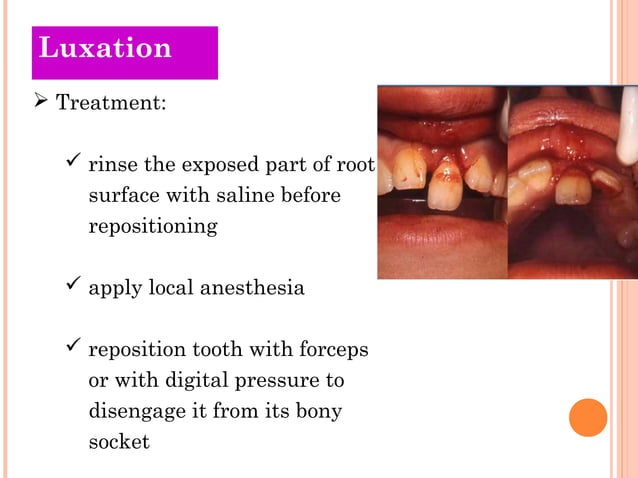 Luxation

➢ Treatment:

✓ rinse the exposed part of root surface with saline before repositioning

✓ apply local anesthesia

✓ reposition tooth with forceps or with digital pressure to disengage it from its bony socket